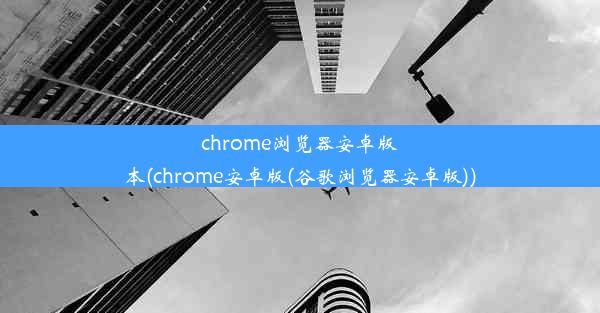 chrome浏览器安卓版本(chrome安卓版(谷歌浏览器安卓版))